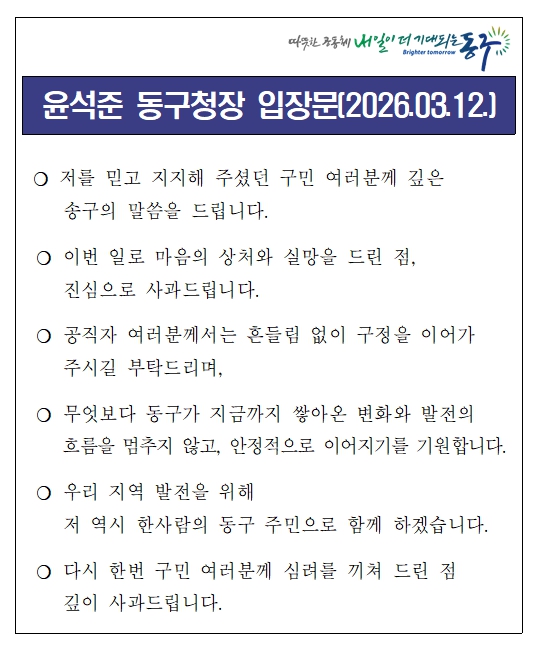 따뜻한 공동체 내일이 더 기대되는 동구
Brighter tomorrow

윤석준 동구청장 입장문(2026.03.12.)

○ 저를 믿고 지지해 주셨던 구민 여러분께 깊은 송구의 말씀을 드립니다.

○ 이번 일로 마음의 상처와 실망을 드린 점, 진심으로 사과드립니다.

○ 공직자 여러분께서는 흔들림 없이 구정을 이어가 주시길 부탁드리며,

○ 무엇보다 동구가 지금까지 쌓아온 변화와 발전의 흐름을 멈추지 않고, 안정적으로 이어지기를 기원합니다.

○ 우리 지역 발전을 위해
저 역시 한사람의 동구 주민으로 함께 하겠습니다.

○ 다시 한번 구민 여러분께 심려를 끼쳐 드린 점 깊이 사과드립니다.